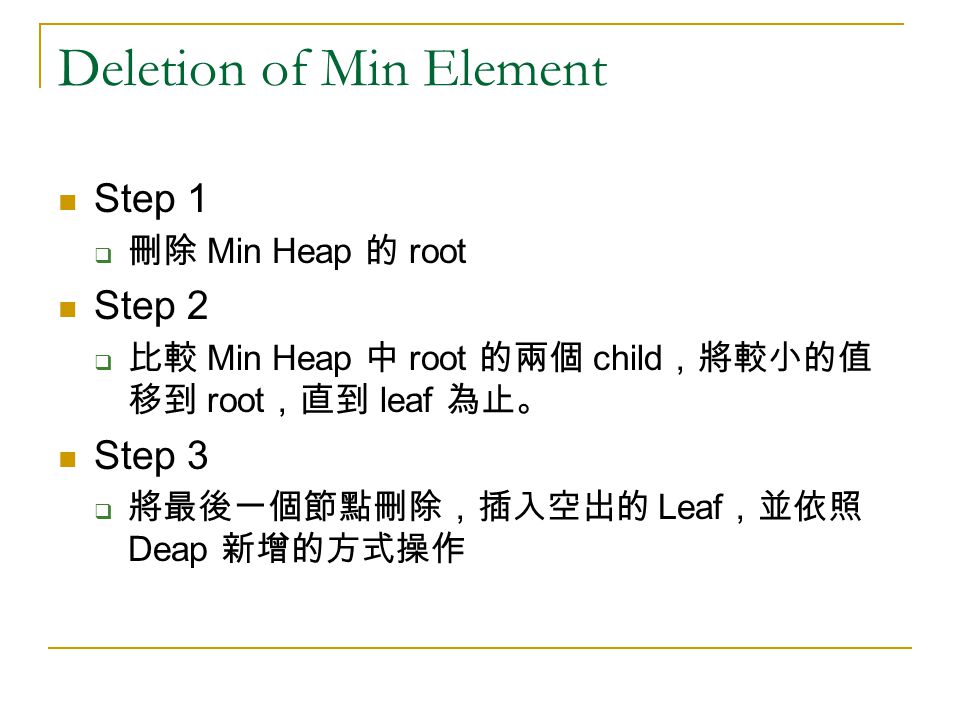 Deletion of Min Element

Step 1

刪除 Min Heap 的 root

Step 2

比較 Min Heap 中 root 的兩個 child，將較小的值移到 root，直到 leaf 為止。

Step 3

將最後一個節點刪除，插入空出的 Leaf，並依照 Deap 新增的方式操作